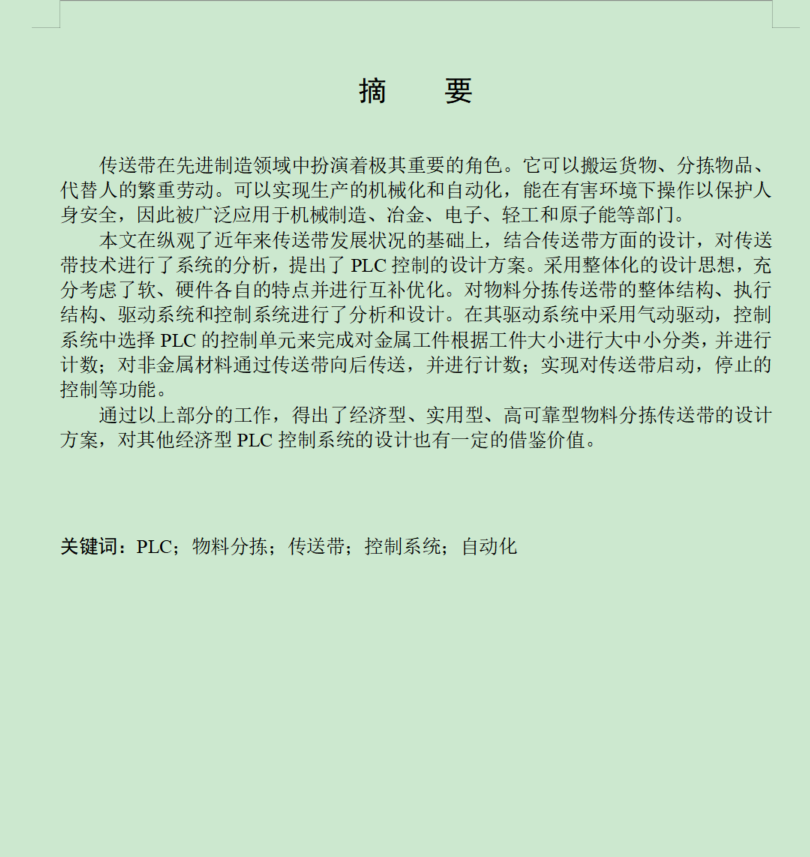 摘　要

传送带在先进制造领域中扮演着极其重要的角色。它可以搬运货物、分拣物品、代替人的繁重劳动。可以实现生产的机械化和自动化，能在有害环境下操作以保护人身安全，因此被广泛应用于机械制造、冶金、电子、轻工和原子能等部门。

本文在纵观了近年来传送带发展状况的基础上，结合传送带方面的设计，对传送带技术进行了系统的分析，提出了 PLC 控制的设计方案。采用整体化的设计思想，充分考虑了软、硬件各自的特点并进行互补优化。对物料分拣传送带的整体结构、执行结构、驱动系统和控制系统进行了分析和设计。在其驱动系统中采用气动驱动，控制系统中选择 PLC 的控制单元来完成对金属工件根据工件大小进行大中小分类，并进行计数；对非金属材料通过传送带向后传送，并进行计数；实现对传送带启动，停止的控制等功能。

通过以上部分的工作，得出了经济型、实用型、高可靠型物料分拣传送带的设计方案，对其他经济型 PLC 控制系统的设计也有一定的借鉴价值。

关键词：PLC；物料分拣；传送带；控制系统；自动化